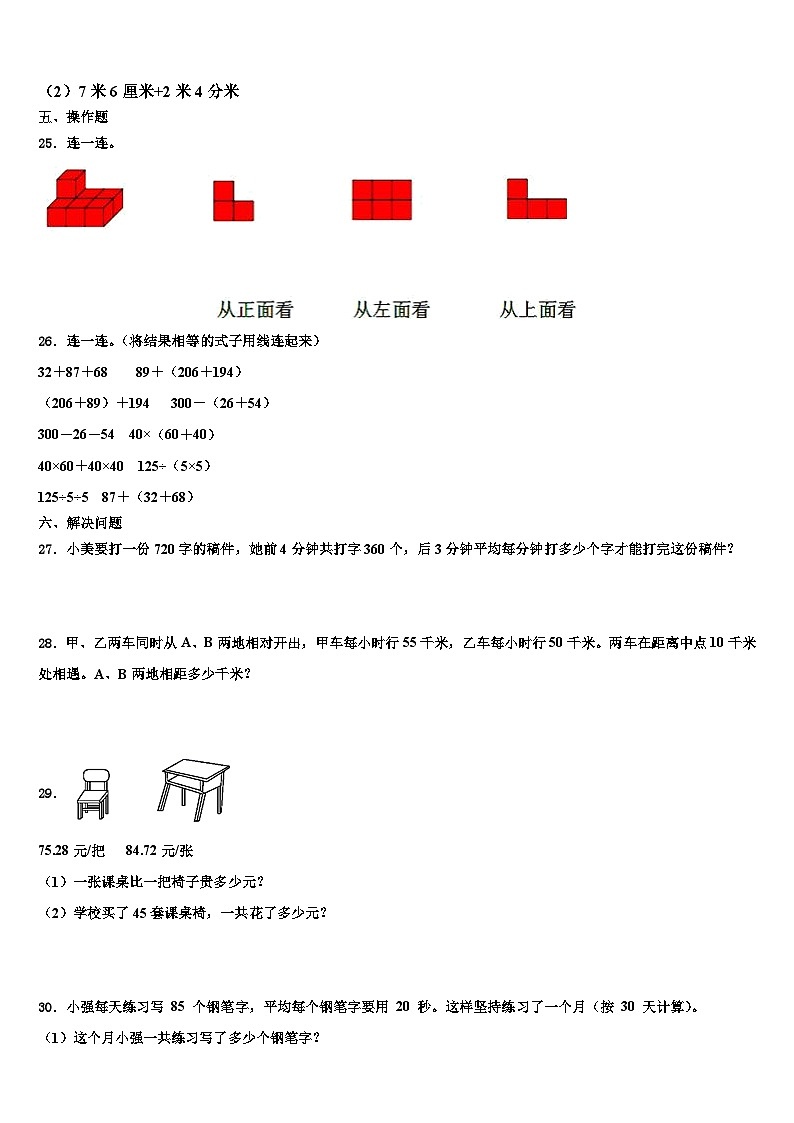 （2）7 米 6 厘米+2 米 4 分米

五、操作题

25．连一连。

从正面看　　从左面看　　从上面看

26．连一连。（将结果相等的式子用线连起来）

32＋87＋68　　89＋（206＋194）

（206＋89）＋194　　300－（26＋54）

300－26－54　40×（60＋40）

40×60＋40×40　125÷（5×5）

125÷5÷5　87＋（32＋68）

六、解决问题

27．小美要打一份 720 字的稿件，她前 4 分钟共打字 360 个，后 3 分钟平均每分钟打多少个字才能打完这份稿件？

28．甲、乙两车同时从 A、B 两地相对开出，甲车每小时行 55 千米，乙车每小时行 50 千米。两车在距离中点 10 千米处相遇。A、B 两地相距多少千米？

29．

75.28 元/把　84.72 元/张

（1）一张课桌比一把椅子贵多少元？

（2）学校买了 45 套课桌椅，一共花了多少元？

30．小强每天练习写 85 个钢笔字，平均每个钢笔字要用 20 秒。这样坚持练习了一个月（按 30 天计算）。

（1）这个月小强一共练习写了多少个钢笔字？